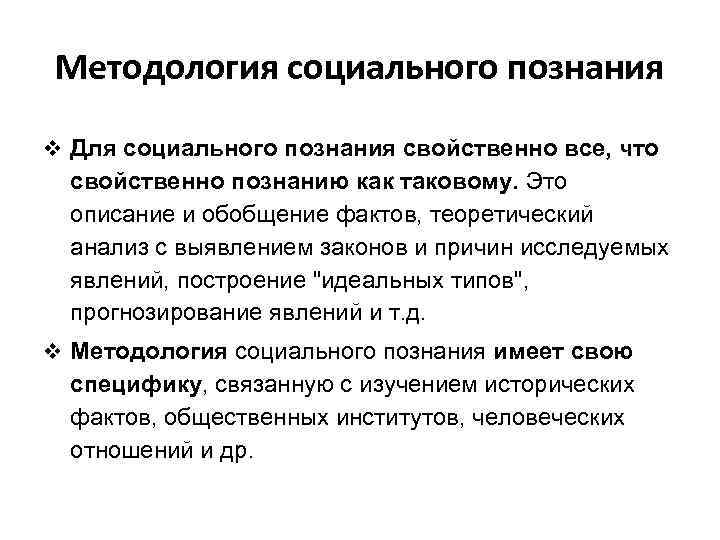 Методология социального познания

❖ Для социального познания свойственно все, что свойственно познанию как таковому. Это описание и обобщение фактов, теоретический анализ с выявлением законов и причин исследуемых явлений, построение "идеальных типов", прогнозирование явлений и т.д.

❖ Методология социального познания имеет свою специфику, связанную с изучением исторических фактов, общественных институтов, человеческих отношений и др.